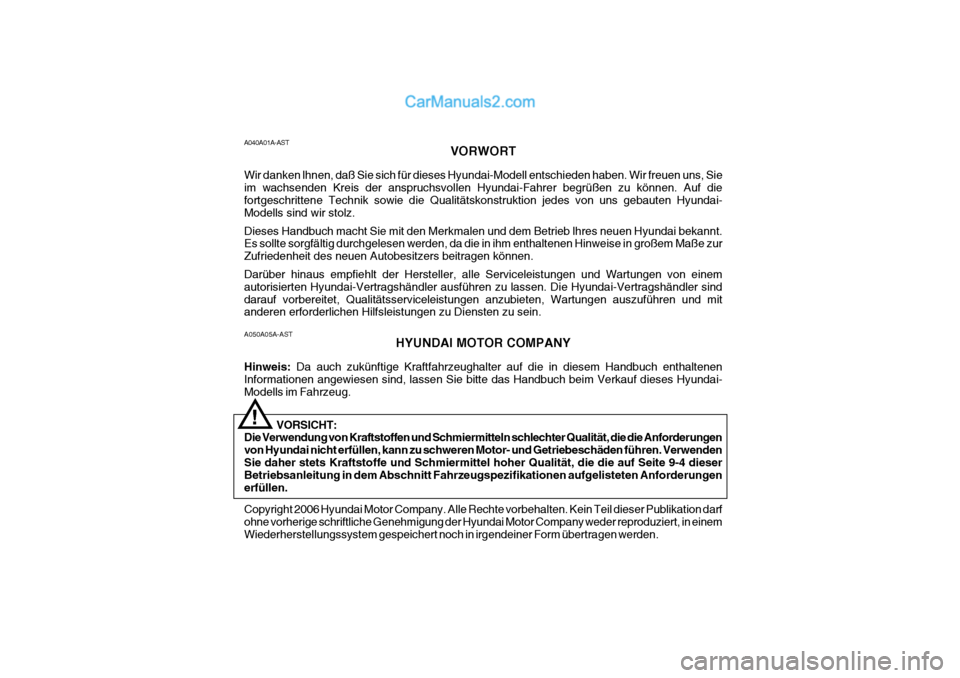 CarManuals2.com

A040A01A-AST

VORWORT

Wir danken Ihnen, daß Sie sich für dieses Hyundai-Modell entschieden haben. Wir freuen uns, Sie im wachsenden Kreis der anspruchsvollen Hyundai-Fahrer begrüßen zu können. Auf die fortgeschrittene Technik sowie die Qualitätskonstruktion jedes von uns gebauten Hyundai-Modells sind wir stolz.

Dieses Handbuch macht Sie mit den Merkmalen und dem Betrieb Ihres neuen Hyundai bekannt. Es sollte sorgfältig durchgelesen werden, da die in ihm enthaltenen Hinweise in großem Maße zur Zufriedenheit des neuen Autobesitzers beitragen können.

Darüber hinaus empfiehlt der Hersteller, alle Serviceleistungen und Wartungen von einem autorisierten Hyundai-Vertragshändler ausführen zu lassen. Die Hyundai-Vertragshändler sind darauf vorbereitet, Qualitätsserviceleistungen anzubieten, Wartungen auszuführen und mit anderen erforderlichen Hilfsleistungen zu Diensten zu sein.

A050A05A-AST

HYUNDAI MOTOR COMPANY

Hinweis: Da auch zukünftige Kraftfahrzeughalter auf die in diesem Handbuch enthaltenen Informationen angewiesen sind, lassen Sie bitte das Handbuch beim Verkauf dieses Hyundai-Modells im Fahrzeug.

!

VORSICHT:
Die Verwendung von Kraftstoffen und Schmiermitteln schlechter Qualität, die die Anforderungen von Hyundai nicht erfüllen, kann zu schweren Motor- und Getriebeschäden führen. Verwenden Sie daher stets Kraftstoffe und Schmiermittel hoher Qualität, die die auf Seite 9-4 dieser Betriebsanleitung in dem Abschnitt Fahrzeugspezifikationen aufgelisteten Anforderungen erfüllen.

Copyright 2006 Hyundai Motor Company. Alle Rechte vorbehalten. Kein Teil dieser Publikation darf ohne vorherige schriftliche Genehmigung der Hyundai Motor Company weder reproduziert, in einem Wiederherstellungssystem gespeichert noch in irgendeiner Form übertragen werden.

carmanualsonline.info